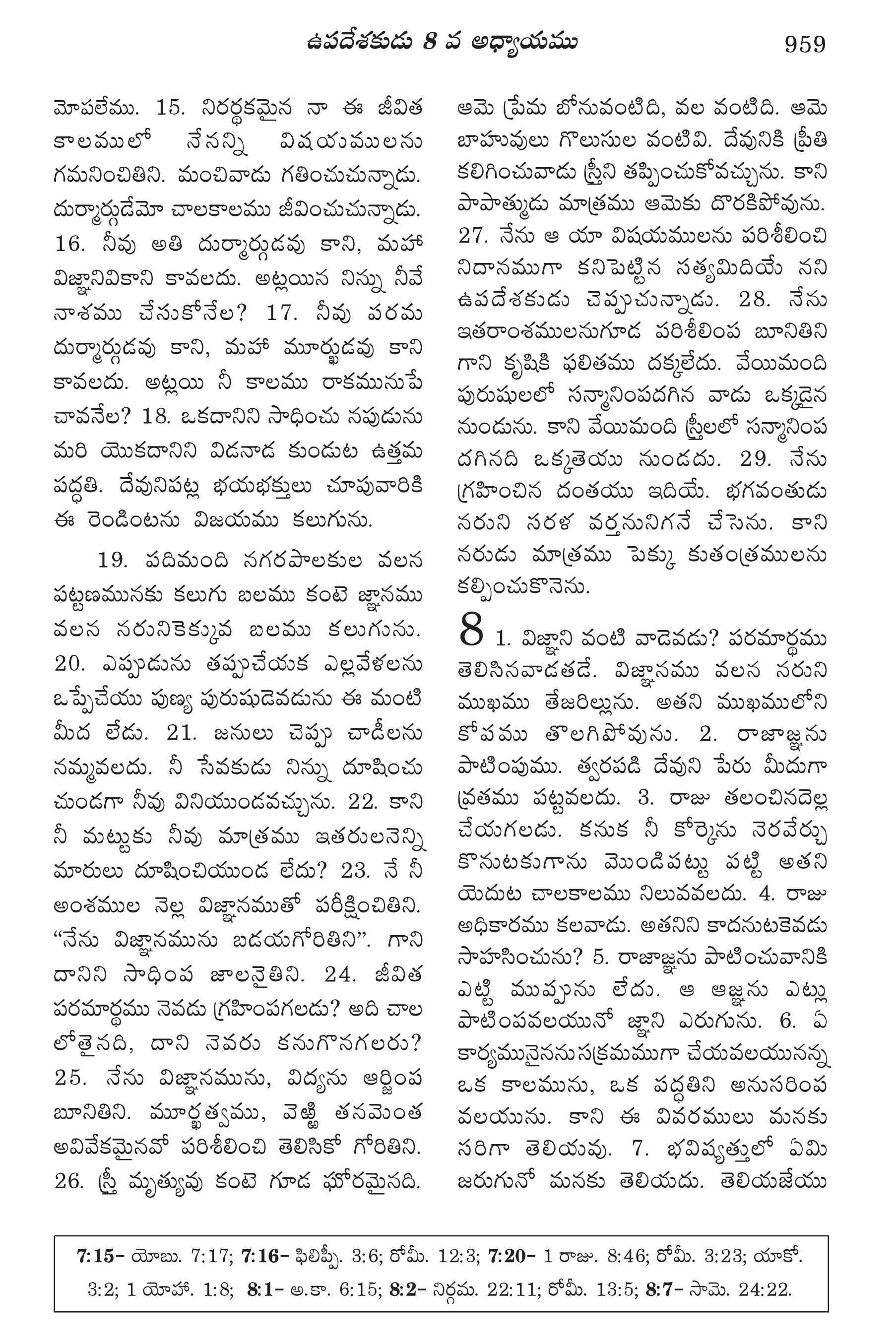 ఉపదేశకుడు 8 వ అధ్యాయము 959

మోపలేము. 15. నిరర్థకమైన నా ఈ జీవిత కాలములో నేనన్ని విషయములను గమనించితిని. మంచివాడు గతించుచున్నాడు. దుర్మార్గుడేమో చాలకాలము జీవించుచున్నాడు. 16. నీవు అతి దుర్మార్గుడవు కాని, మహా విజ్ఞానివికాని కావలదు. అట్లయిన నిన్ను నీవే నాశము చేసుకోనేల? 17. నీవు పరమ దుర్మార్గుడవు కాని, మహా మూర్ఖుడవు కాని కావలదు. అట్లయి నీ కాలము రాకమునుపే చావనేల? 18. ఒకదానిని సాధించు నపుడును మరి యొకదానిని విడనాడ కుండుట ఉత్తమ పద్ధతి. దేవునిపట్ల భయభక్తులు చూపువారికి ఈ రెండింటను విజయము కలుగును.

19. పదిమంది నగరపాలకుల వలన పట్టణమునకు కలుగు బలము కంటె జ్ఞానము వలన నరునికెక్కువ బలము కలుగును. 20. ఎప్పుడును తప్పుచేయక ఎల్లవేళలను ఒప్పేచేయు పుణ్య పురుషుడెవడును ఈ మంటి మీద లేడు. 21. జనులు చెప్పు చాడీలను నమ్మవలదు. నీ సేవకుడు నిన్ను దూషించు చుండగా నీవు వినియుండవచ్చును. 22. కాని నీ మట్టుకు నీవు మాత్రము ఇతరులనెన్ని మారులు దూషించియుండ లేదు? 23. నే నీ అంశముల నెల్ల విజ్ఞానముతో పరీక్షించితిని. “నేను విజ్ఞానమును బడయగోరితిని”. గాని దానిని సాధింప జాలనైతిని. 24. జీవిత పరమార్థము నెవడు గ్రహింపగలడు? అది చాల లోతైనది, దాని నెవరు కనుగొనగలరు? 25. నేను విజ్ఞానమును, విద్యను ఆర్జింప బూనితిని. మూర్ఖత్వము, వెఱ్ఱి తనమెంత అవివేకమైనవో పరిశీలించి తెలిసికో గోరితిని. 26. స్త్రీ మృత్యువు కంటె గూడ ఘోరమైనది.

ఆమె ప్రేమ బోనువంటిది, వల వంటిది. ఆమె బాహువులు గొలుసుల వంటివి. దేవునికి ప్రీతి కలిగించువాడు స్త్రీని తప్పించుకోవచ్చును. కాని పాపాత్ముడు మాత్రము ఆమెకు దొరకిపోవును. 27. నేను ఆ యా విషయములను పరిశీలించి నిదానముగా కనిపెట్టిన సత్యమిదియే నని ఉపదేశకుడు చెప్పుచున్నాడు. 28. నేను ఇతరాంశములనుగూడ పరిశీలింప బూనితిని గాని కృషికి ఫలితము దక్కలేదు. వేయిమంది పురుషులలో సన్మానింపదగిన వాడు ఒక్కడైన నుండును. కాని వేయిమంది స్త్రీలలో సన్మానింప దగినది ఒక్కతెయు నుండదు. 29. నేను గ్రహించిన దంతయు ఇదియే. భగవంతుడు నరుని సరళ వర్తనునిగనే చేసెను. కాని నరుడు మాత్రము పెక్కు కుతంత్రములను కల్పించుకొనెను.

8 1. విజ్ఞాని వంటి వాడెవడు? పరమార్థము తెలిసినవాడతడే. విజ్ఞానము వలన నరుని ముఖము తేజరిల్లును. అతని ముఖములోని కోపము తొలగిపోవును. 2. రాజాజ్ఞను పాటింపుము. త్వరపడి దేవుని పేరు మీదుగా వ్రతము పట్టవలదు. 3. రాజు తలంచినదెల్ల చేయగలడు. కనుక నీ కోర్కెను నెరవేర్చు కొనుటకుగాను మొండిపట్టు పట్టి అతని యెదుట చాలకాలము నిలువవలదు. 4. రాజు అధికారము కలవాడు. అతనిని కాదనుటకెవడు సాహసించును? 5. రాజాజ్ఞను పాటించువానికి ఎట్టి ముప్పును లేదు. ఆ ఆజ్ఞను ఎట్లు పాటింపవలయునో జ్ఞాని ఎరుగును. 6. ఏ కార్యమునైనను సక్రమముగా చేయవలయునన్న ఒక కాలమును, ఒక పద్ధతిని అనుసరింప వలయును. కాని ఈ వివరములు మనకు సరిగా తెలియవు. 7. భవిష్యత్తులో ఏమి జరుగునో మనకు తెలియదు. తెలియజేయు

7:15- యోబు. 7:17; 7:16- ఫిలిప్పీ. 3:6; రోమీ. 12:3; 7:20- 1 రాజు. 8:46; రోమీ. 3:23; యాకో. 3:2; 1 యోహా. 1:8; 8:1- అ.కా. 6:15; 8:2- నిర్గమ. 22:11; రోమీ. 13:5; 8:7- సామె. 24:22.